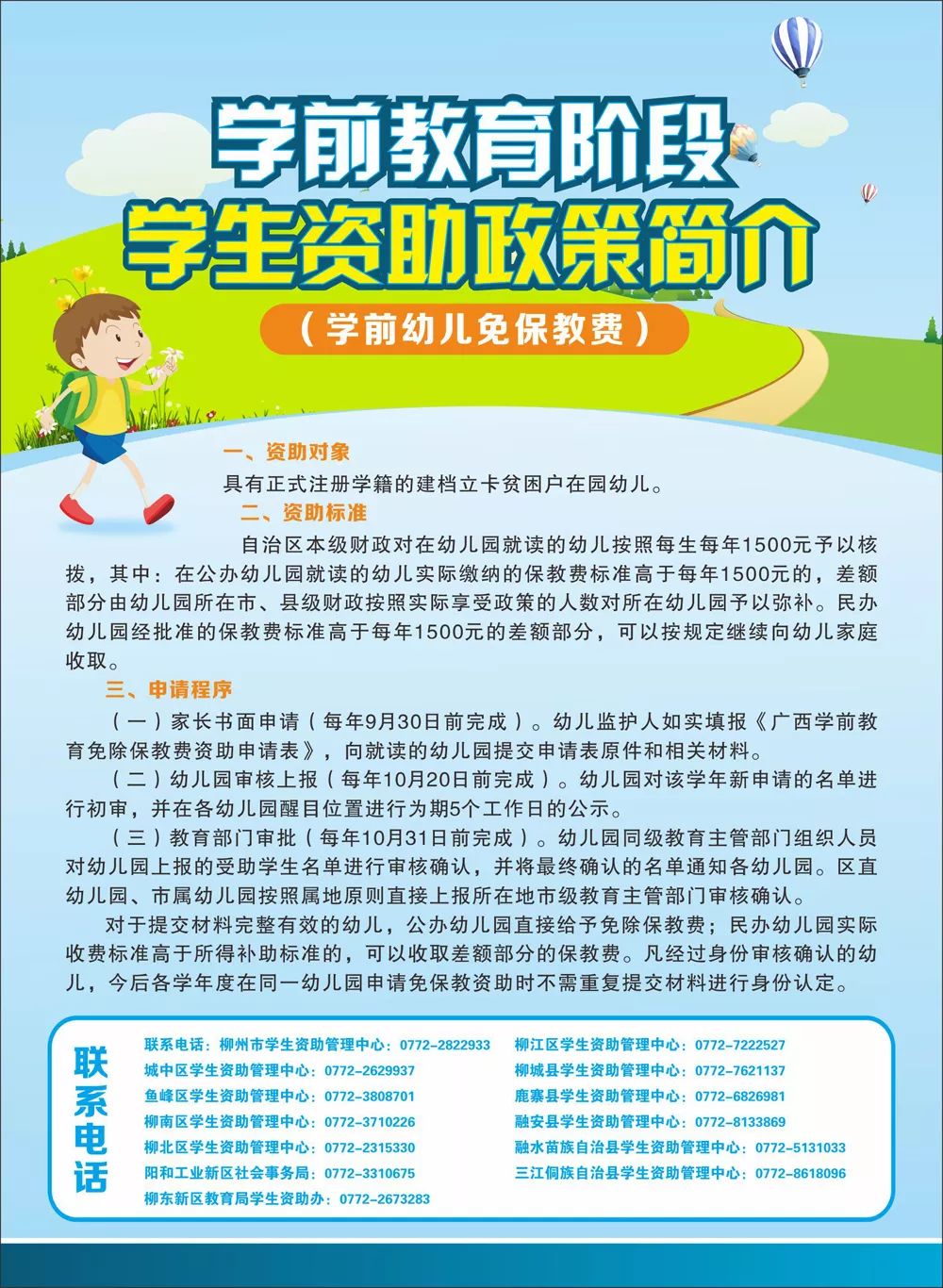 学前教育阶段
学生资助政策简介

（学前幼儿免保教费）

一、资助对象

具有正式注册学籍的建档立卡贫困户在园幼儿。

二、资助标准

自治区本级财政对在幼儿园就读的幼儿按照每生每年1500元予以核拨，其中：在公办幼儿园就读的幼儿实际缴纳的保教费标准高于每年1500元的，差额部分由幼儿园所在市、县级财政按照实际享受政策的人数对所在幼儿园予以弥补。民办幼儿园经批准的保教费标准高于每年1500元的差额部分，可以按规定继续向幼儿家庭收取。

三、申请程序

（一）家长书面申请（每年9月30日前完成）。幼儿监护人如实填报《广西学前教育免除保教费资助申请表》，向就读的幼儿园提交申请表原件和相关材料。

（二）幼儿园审核上报（每年10月20日前完成）。幼儿园对该学年新申请的名单进行初审，并在各幼儿园醒目位置进行为期5个工作日的公示。

（三）教育部门审批（每年10月31日前完成）。幼儿园同级教育主管部门组织人员对幼儿园上报的受助学生名单进行审核确认，并将最终确认的名单通知各幼儿园。区直幼儿园、市属幼儿园按照属地原则直接上报所在地市级教育主管部门审核确认。

对于提交材料完整有效的幼儿，公办幼儿园直接给予免除保教费；民办幼儿园实际收费标准高于所得补助标准的，可以收取差额部分的保教费。凡经过身份审核确认的幼儿，今后各学年度在同一幼儿园申请免保教资助时不需重复提交材料进行身份认定。

联系电话

联系电话：柳州市学生资助管理中心：0772-2822933
城中区学生资助管理中心：0772-2629937
鱼峰区学生资助管理中心：0772-3808701
柳南区学生资助管理中心：0772-3710226
柳北区学生资助管理中心：0772-2315330
阳和工业新区社会事务局：0772-3310675
柳东新区教育局学生资助办：0772-2673283

柳江区学生资助管理中心：0772-7222527
柳城县学生资助管理中心：0772-7621137
鹿寨县学生资助管理中心：0772-6826981
融安县学生资助管理中心：0772-8133869
融水苗族自治县学生资助管理中心：0772-5131033
三江侗族自治县学生资助管理中心：0772-8618096